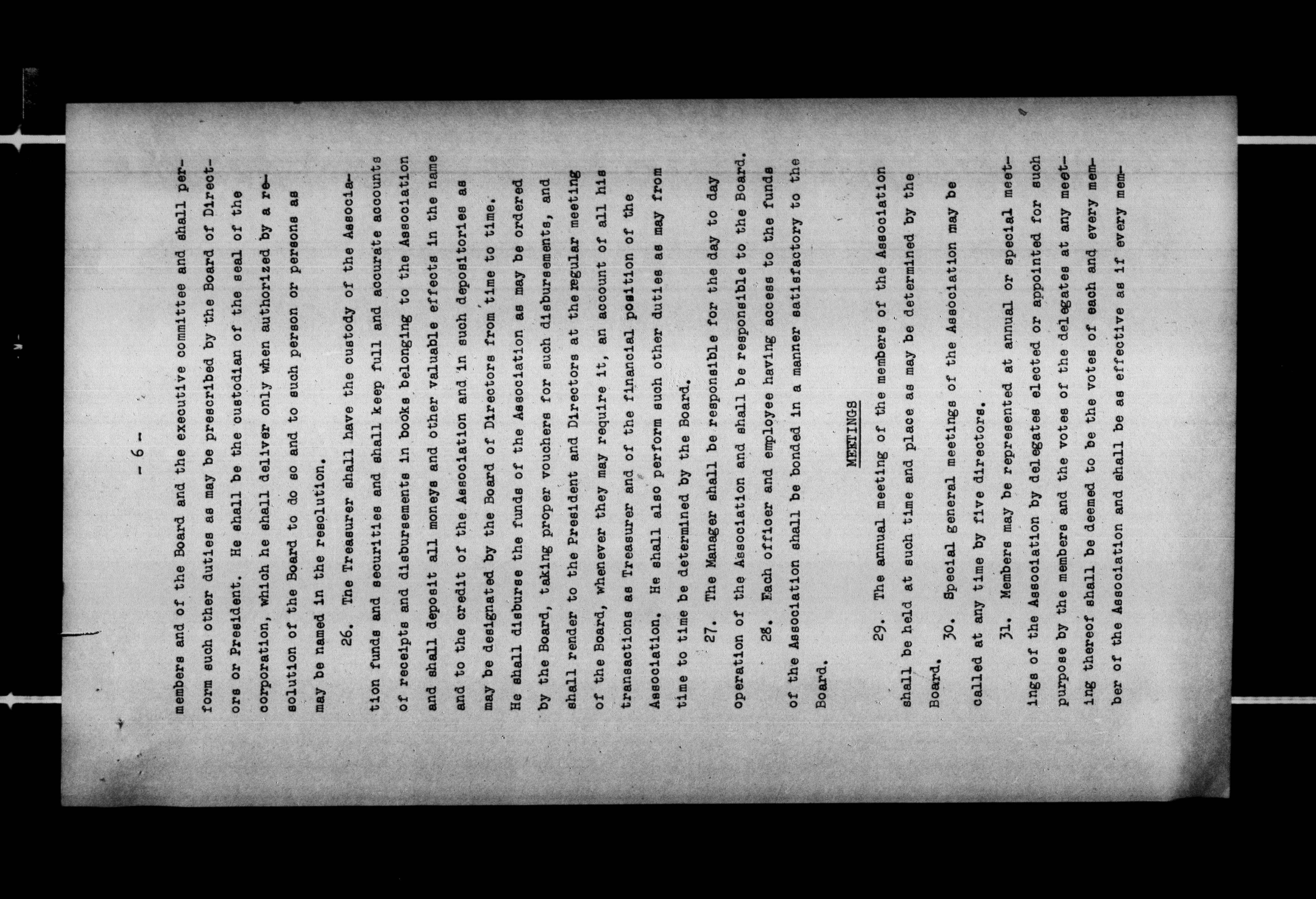 - 6 -

members and of the Board and the executive committee and shall perform such other duties as may be prescribed by the Board of Directors or President. He shall be the custodian of the seal of the corporation, which he shall deliver only when authorized by a resolution of the Board to do so and to such person or persons as may be named in the resolution.

26. The Treasurer shall have the custody of the Association funds and securities and shall keep full and accurate accounts of receipts and disbursements in books belonging to the Association and shall deposit all moneys and other valuable effects in the name and to the credit of the Association and in such depositories as may be designated by the Board of Directors from time to time. He shall disburse the funds of the Association as may be ordered by the Board, taking proper vouchers for such disbursements, and shall render to the President and Directors at the regular meeting of the Board, whenever they may require it, an account of all his transactions as Treasurer and of the financial position of the Association. He shall also perform such other duties as may from time to time be determined by the Board.

27. The Manager shall be responsible for the day to day operation of the Association and shall be responsible to the Board.

28. Each officer and employee having access to the funds of the Association shall be bonded in a manner satisfactory to the Board.

MEETINGS

29. The annual meeting of the members of the Association shall be held at such time and place as may be determined by the Board.

30. Special general meetings of the Association may be called at any time by five directors.

31. Members may be represented at annual or special meetings of the Association by delegates elected or appointed for such purpose by the members and the votes of the delegates at any meeting thereof shall be deemed to be the votes of each and every member of the Association and shall be as effective as if every mem-